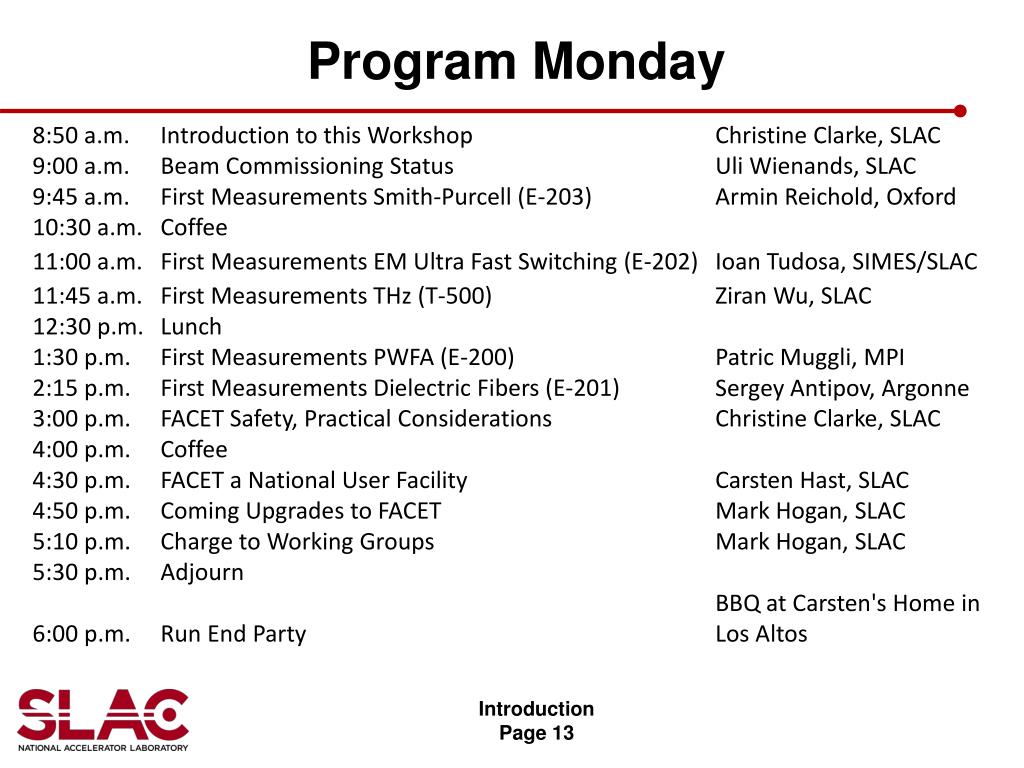 Program Monday

| | | |
|---|---|---|
| 8:50 a.m. | Introduction to this Workshop | Christine Clarke, SLAC |
| 9:00 a.m. | Beam Commissioning Status | Uli Wienands, SLAC |
| 9:45 a.m. | First Measurements Smith-Purcell (E-203) | Armin Reichold, Oxford |
| 10:30 a.m. | Coffee | |
| 11:00 a.m. | First Measurements EM Ultra Fast Switching (E-202) | Ioan Tudosa, SIMES/SLAC |
| 11:45 a.m. | First Measurements THz (T-500) | Ziran Wu, SLAC |
| 12:30 p.m. | Lunch | |
| 1:30 p.m. | First Measurements PWFA (E-200) | Patric Muggli, MPI |
| 2:15 p.m. | First Measurements Dielectric Fibers (E-201) | Sergey Antipov, Argonne |
| 3:00 p.m. | FACET Safety, Practical Considerations | Christine Clarke, SLAC |
| 4:00 p.m. | Coffee | |
| 4:30 p.m. | FACET a National User Facility | Carsten Hast, SLAC |
| 4:50 p.m. | Coming Upgrades to FACET | Mark Hogan, SLAC |
| 5:10 p.m. | Charge to Working Groups | Mark Hogan, SLAC |
| 5:30 p.m. | Adjourn | |
| 6:00 p.m. | Run End Party | BBQ at Carsten's Home in Los Altos |

SLAC
NATIONAL ACCELERATOR LABORATORY

Introduction
Page 13